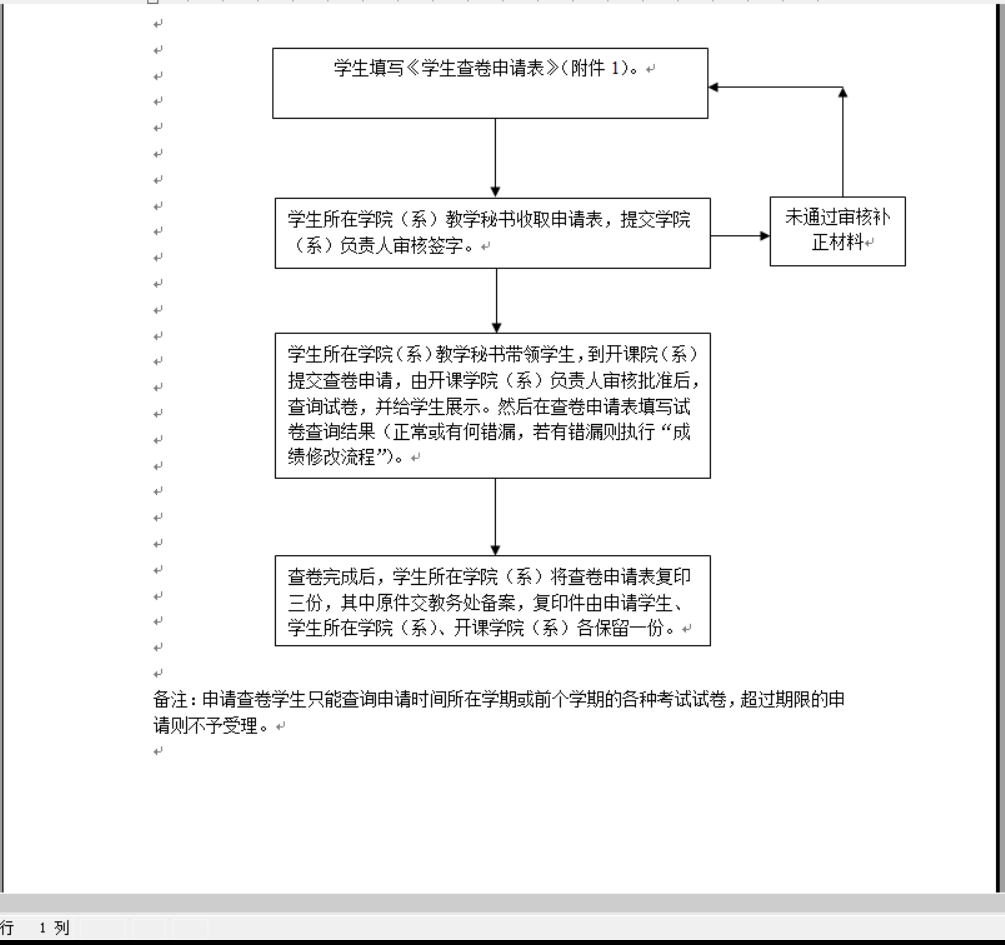 学生填写《学生查卷申请表》(附件 1)。

学生所在学院（系）教学秘书收取申请表，提交学院（系）负责人审核签字。

未通过审核补正材料

学生所在学院(系)教学秘书带领学生，到开课院(系)提交查卷申请，由开课学院（系）负责人审核批准后，查询试卷，并给学生展示。然后在查卷申请表填写试卷查询结果（正常或有何错漏，若有错漏则执行“成绩修改流程”）。

查卷完成后，学生所在学院（系）将查卷申请表复印三份，其中原件交教务处备案，复印件由申请学生、学生所在学院（系）、开课学院（系）各保留一份。

备注：申请查卷学生只能查询申请时间所在学期或前个学期的各种考试试卷，超过期限的申请则不予受理。

行　1 列